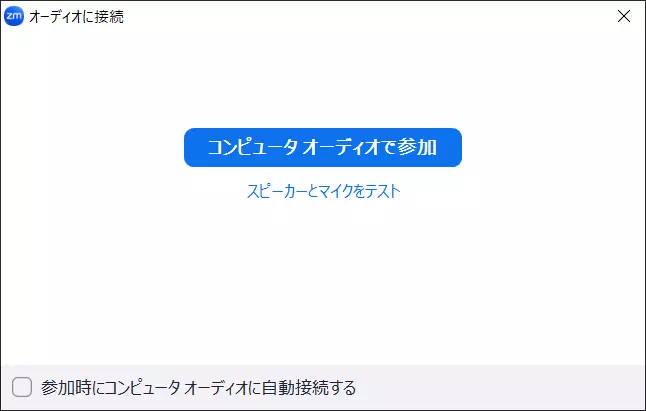 zm オーディオに接続

コンピュータ オーディオで参加

スピーカーとマイクをテスト

参加時にコンピュータ オーディオに自動接続する